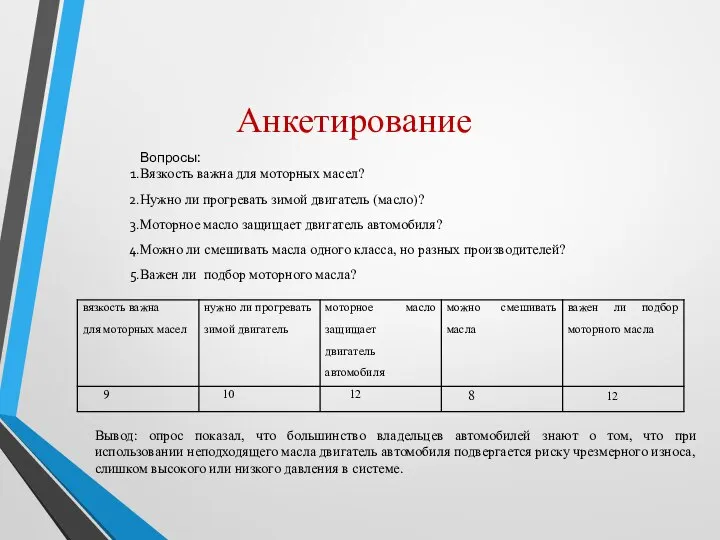 Анкетирование

Вопросы:
1.Вязкость важна для моторных масел?
2.Нужно ли прогревать зимой двигатель (масло)?
3.Моторное масло защищает двигатель автомобиля?
4.Можно ли смешивать масла одного класса, но разных производителей?
5.Важен ли подбор моторного масла?

| вязкость важна для моторных масел | нужно ли прогревать зимой двигатель | моторное масло защищает двигатель автомобиля | можно смешивать масла | важен ли подбор моторного масла |
|---|---|---|---|---|
| 9 | 10 | 12 | 8 | 12 |

Вывод: опрос показал, что большинство владельцев автомобилей знают о том, что при использовании неподходящего масла двигатель автомобиля подвергается риску чрезмерного износа, слишком высокого или низкого давления в системе.